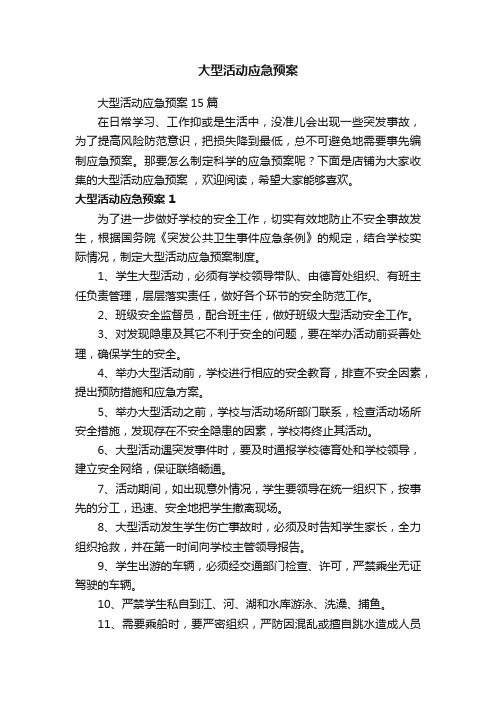 大型活动应急预案

大型活动应急预案 15 篇

在日常学习、工作抑或是生活中，没准儿会出现一些突发事故，为了提高风险防范意识，把损失降到最低，总不可避免地需要事先编制应急预案。那要怎么制定科学的应急预案呢？下面是店铺为大家收集的大型活动应急预案，欢迎阅读，希望大家能够喜欢。

大型活动应急预案 1

为了进一步做好学校的安全工作，切实有效地防止不安全事故发生，根据国务院《突发公共卫生事件应急条例》的规定，结合学校实际情况，制定大型活动应急预案制度。

1、学生大型活动，必须有学校领导带队、由德育处组织、有班主任负责管理，层层落实责任，做好各个环节的安全防范工作。

2、班级安全监督员，配合班主任，做好班级大型活动安全工作。

3、对发现隐患及其它不利于安全的问题，要在举办活动前妥善处理，确保学生的安全。

4、举办大型活动前，学校进行相应的安全教育，排查不安全因素，提出预防措施和应急方案。

5、举办大型活动之前，学校与活动场所部门联系，检查活动场所安全措施，发现存在不安全隐患的因素，学校将终止其活动。

6、大型活动遇突发事件时，要及时通报学校德育处和学校领导，建立安全网络，保证联络畅通。

7、活动期间，如出现意外情况，学生要领导在统一组织下，按事先的分工，迅速、安全地把学生撤离现场。

8、大型活动发生学生伤亡事故时，必须及时告知学生家长，全力组织抢救，并在第一时间向学校主管领导报告。

9、学生出游的车辆，必须经交通部门检查、许可，严禁乘坐无证驾驶的车辆。

10、严禁学生私自到江、河、湖和水库游泳、洗澡、捕鱼。

11、需要乘船时，要严密组织，严防因混乱或擅自跳水造成人员